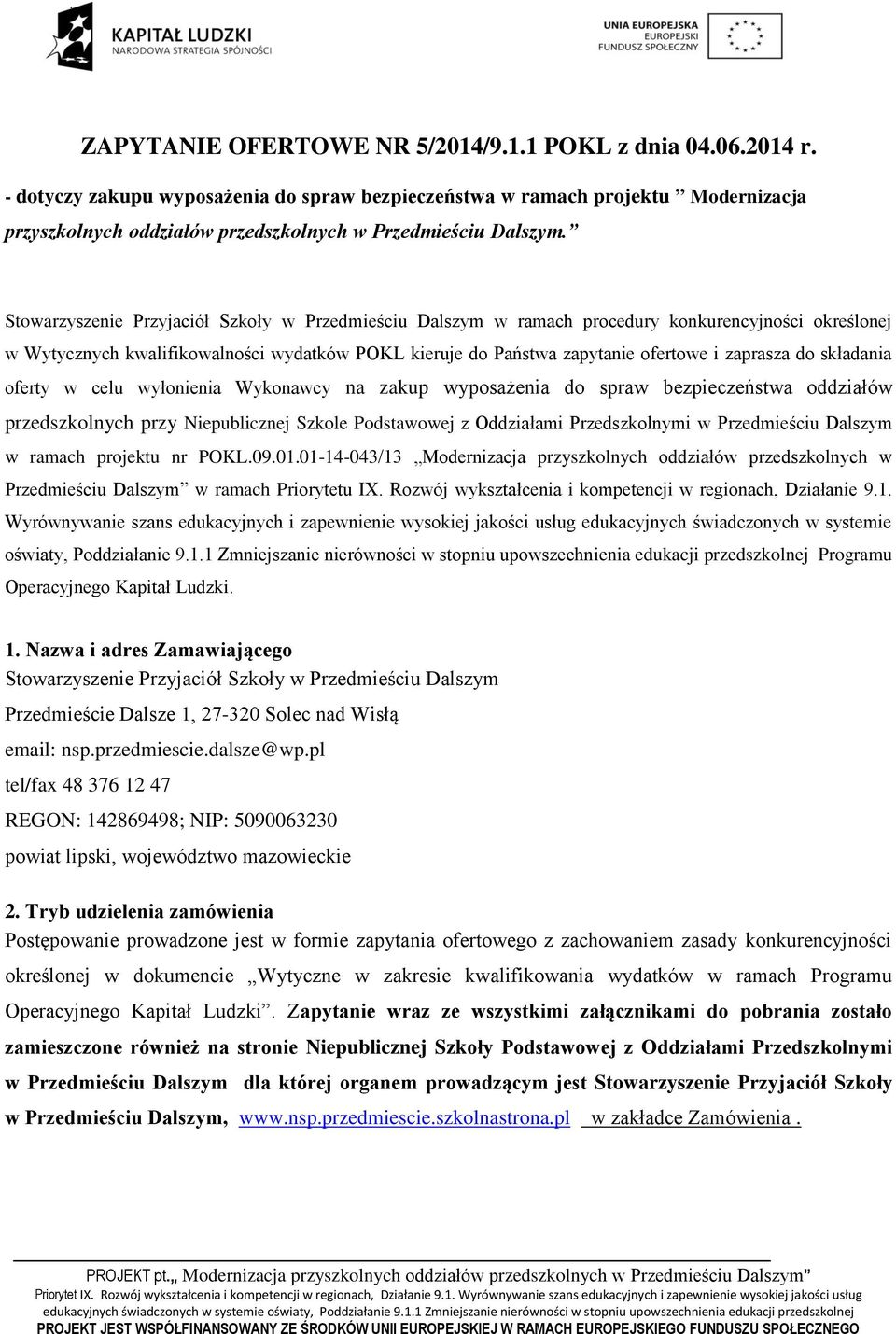 KAPITAŁ LUDZKI
NARODOWA STRATEGIA SPÓJNOŚCI

UNIA EUROPEJSKA
EUROPEJSKI
FUNDUSZ SPOŁECZNY

ZAPYTANIE OFERTOWE NR 5/2014/9.1.1 POKL z dnia 04.06.2014 r.

- dotyczy zakupu wyposażenia do spraw bezpieczeństwa w ramach projektu ” Modernizacja przyszkolnych oddziałów przedszkolnych w Przedmieściu Dalszym.”

Stowarzyszenie Przyjaciół Szkoły w Przedmieściu Dalszym w ramach procedury konkurencyjności określonej w Wytycznych kwalifikowalności wydatków POKL kieruje do Państwa zapytanie ofertowe i zaprasza do składania oferty w celu wyłonienia Wykonawcy na zakup wyposażenia do spraw bezpieczeństwa oddziałów przedszkolnych przy Niepublicznej Szkole Podstawowej z Oddziałami Przedszkolnymi w Przedmieściu Dalszym w ramach projektu nr POKL.09.01.01-14-043/13 „Modernizacja przyszkolnych oddziałów przedszkolnych w Przedmieściu Dalszym” w ramach Priorytetu IX. Rozwój wykształcenia i kompetencji w regionach, Działanie 9.1. Wyrównywanie szans edukacyjnych i zapewnienie wysokiej jakości usług edukacyjnych świadczonych w systemie oświaty, Poddziałanie 9.1.1 Zmniejszanie nierówności w stopniu upowszechnienia edukacji przedszkolnej Programu Operacyjnego Kapitał Ludzki.

1. Nazwa i adres Zamawiającego
Stowarzyszenie Przyjaciół Szkoły w Przedmieściu Dalszym
Przedmieście Dalsze 1, 27-320 Solec nad Wisłą
email: nsp.przedmiescie.dalsze@wp.pl
tel/fax 48 376 12 47
REGON: 142869498; NIP: 5090063230
powiat lipski, województwo mazowieckie

2. Tryb udzielenia zamówienia
Postępowanie prowadzone jest w formie zapytania ofertowego z zachowaniem zasady konkurencyjności określonej w dokumencie „Wytyczne w zakresie kwalifikowania wydatków w ramach Programu Operacyjnego Kapitał Ludzki”. Zapytanie wraz ze wszystkimi załącznikami do pobrania zostało zamieszczone również na stronie Niepublicznej Szkoły Podstawowej z Oddziałami Przedszkolnymi w Przedmieściu Dalszym dla której organem prowadzącym jest Stowarzyszenie Przyjaciół Szkoły w Przedmieściu Dalszym, www.nsp.przedmiescie.szkolnastrona.pl w zakładce Zamówienia .

PROJEKT pt.„ Modernizacja przyszkolnych oddziałów przedszkolnych w Przedmieściu Dalszym”
Priorytet IX. Rozwój wykształcenia i kompetencji w regionach, Działanie 9.1. Wyrównywanie szans edukacyjnych i zapewnienie wysokiej jakości usług edukacyjnych świadczonych w systemie oświaty, Poddziałanie 9.1.1 Zmniejszanie nierówności w stopniu upowszechnienia edukacji przedszkolnej
PROJEKT JEST WSPÓŁFINANSOWANY ZE ŚRODKÓW UNII EUROPEJSKIEJ W RAMACH EUROPEJSKIEGO FUNDUSZU SPOŁECZNEGO